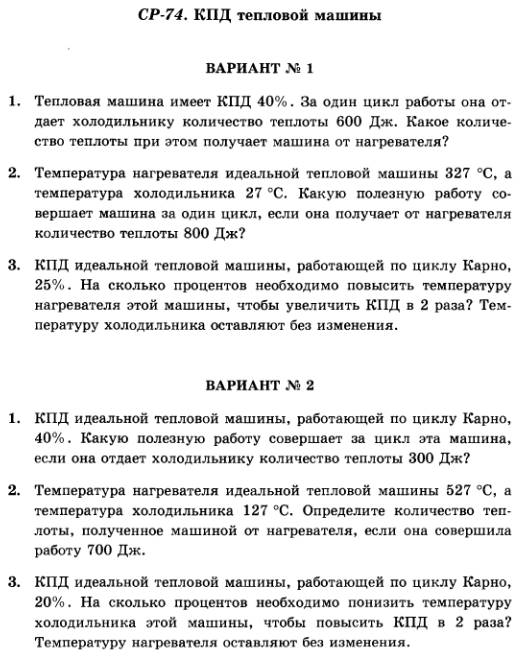 СР-74. КПД тепловой машины

ВАРИАНТ № 1

1. Тепловая машина имеет КПД 40%. За один цикл работы она отдает холодильнику количество теплоты 600 Дж. Какое количество теплоты при этом получает машина от нагревателя?

2. Температура нагревателя идеальной тепловой машины 327 °С, а температура холодильника 27 °С. Какую полезную работу совершает машина за один цикл, если она получает от нагревателя количество теплоты 800 Дж?

3. КПД идеальной тепловой машины, работающей по циклу Карно, 25%. На сколько процентов необходимо повысить температуру нагревателя этой машины, чтобы увеличить КПД в 2 раза? Температуру холодильника оставляют без изменения.

ВАРИАНТ № 2

1. КПД идеальной тепловой машины, работающей по циклу Карно, 40%. Какую полезную работу совершает за цикл эта машина, если она отдает холодильнику количество теплоты 300 Дж?

2. Температура нагревателя идеальной тепловой машины 527 °С, а температура холодильника 127 °С. Определите количество теплоты, полученное машиной от нагревателя, если она совершила работу 700 Дж.

3. КПД идеальной тепловой машины, работающей по циклу Карно, 20%. На сколько процентов необходимо понизить температуру холодильника этой машины, чтобы повысить КПД в 2 раза? Температуру нагревателя оставляют без изменения.